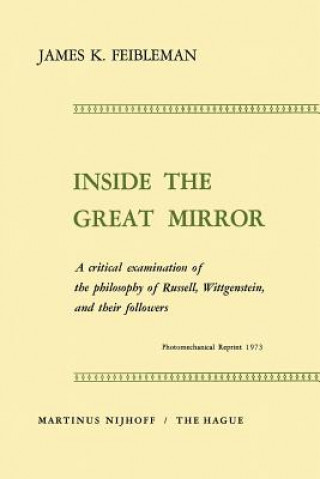 JAMES K. FEIBLEMAN

INSIDE THE GREAT MIRROR

A critical examination of the philosophy of Russell, Wittgenstein, and their followers

Photomechanical Reprint 1973

MARTINUS NIJHOFF / THE HAGUE